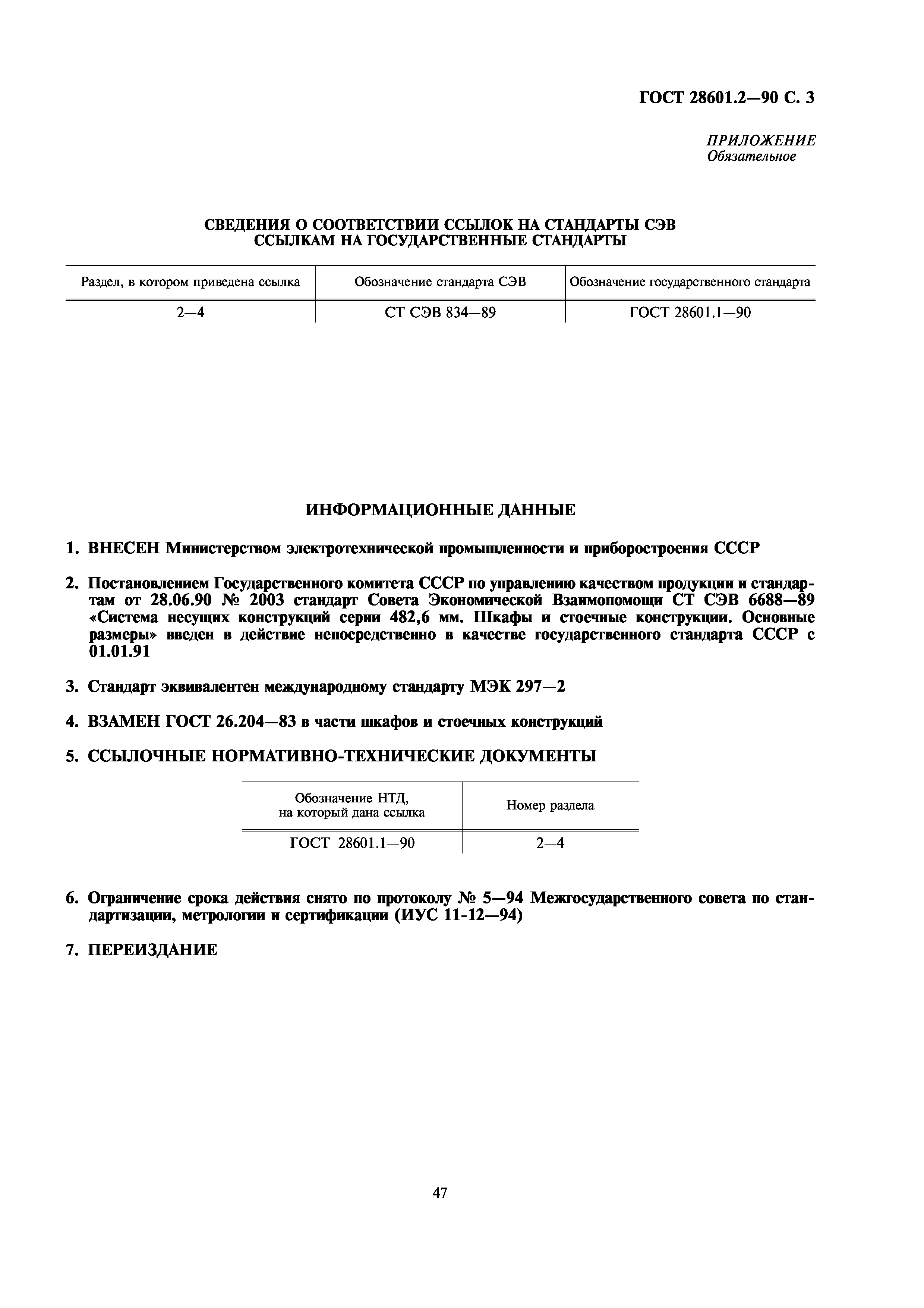 ГОСТ 28601.2—90 С. 3

ПРИЛОЖЕНИЕ
Обязательное

СВЕДЕНИЯ О СООТВЕТСТВИИ ССЫЛОК НА СТАНДАРТЫ СЭВ ССЫЛКАМ НА ГОСУДАРСТВЕННЫЕ СТАНДАРТЫ

| Раздел, в котором приведена ссылка | Обозначение стандарта СЭВ | Обозначение государственного стандарта |
|---|---|---|
| 2—4 | СТ СЭВ 834—89 | ГОСТ 28601.1—90 |

ИНФОРМАЦИОННЫЕ ДАННЫЕ

1. ВНЕСЕН Министерством электротехнической промышленности и приборостроения СССР

2. Постановлением Государственного комитета СССР по управлению качеством продукции и стандартам от 28.06.90 № 2003 стандарт Совета Экономической Взаимопомощи СТ СЭВ 6688—89 «Система несущих конструкций серии 482,6 мм. Шкафы и стоечные конструкции. Основные размеры» введен в действие непосредственно в качестве государственного стандарта СССР с 01.01.91

3. Стандарт эквивалентен международному стандарту МЭК 297—2

4. ВЗАМЕН ГОСТ 26.204—83 в части шкафов и стоечных конструкций

5. ССЫЛОЧНЫЕ НОРМАТИВНО-ТЕХНИЧЕСКИЕ ДОКУМЕНТЫ

| Обозначение НТД, на который дана ссылка | Номер раздела |
|---|---|
| ГОСТ 28601.1—90 | 2—4 |

6. Ограничение срока действия снято по протоколу № 5—94 Межгосударственного совета по стандартизации, метрологии и сертификации (ИУС 11-12—94)

7. ПЕРЕИЗДАНИЕ

47